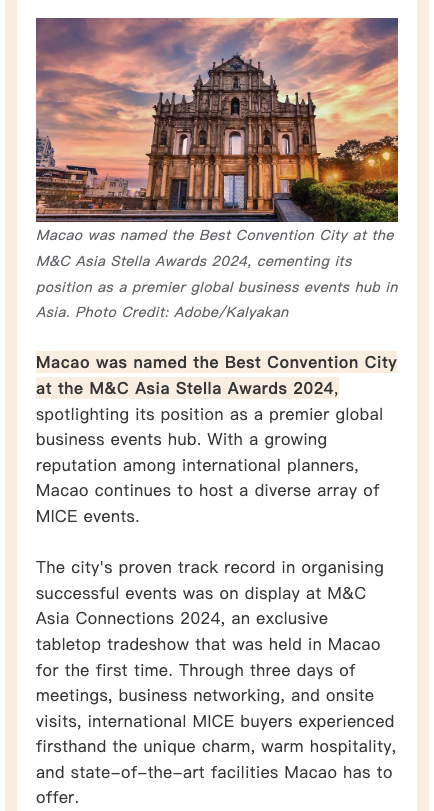 Macao was named the Best Convention City at the M&C Asia Stella Awards 2024, cementing its position as a premier global business events hub in Asia. Photo Credit: Adobe/Kalyakan

Macao was named the Best Convention City at the M&C Asia Stella Awards 2024, spotlighting its position as a premier global business events hub. With a growing reputation among international planners, Macao continues to host a diverse array of MICE events.

The city's proven track record in organising successful events was on display at M&C Asia Connections 2024, an exclusive tabletop tradeshow that was held in Macao for the first time. Through three days of meetings, business networking, and onsite visits, international MICE buyers experienced firsthand the unique charm, warm hospitality, and state-of-the-art facilities Macao has to offer.